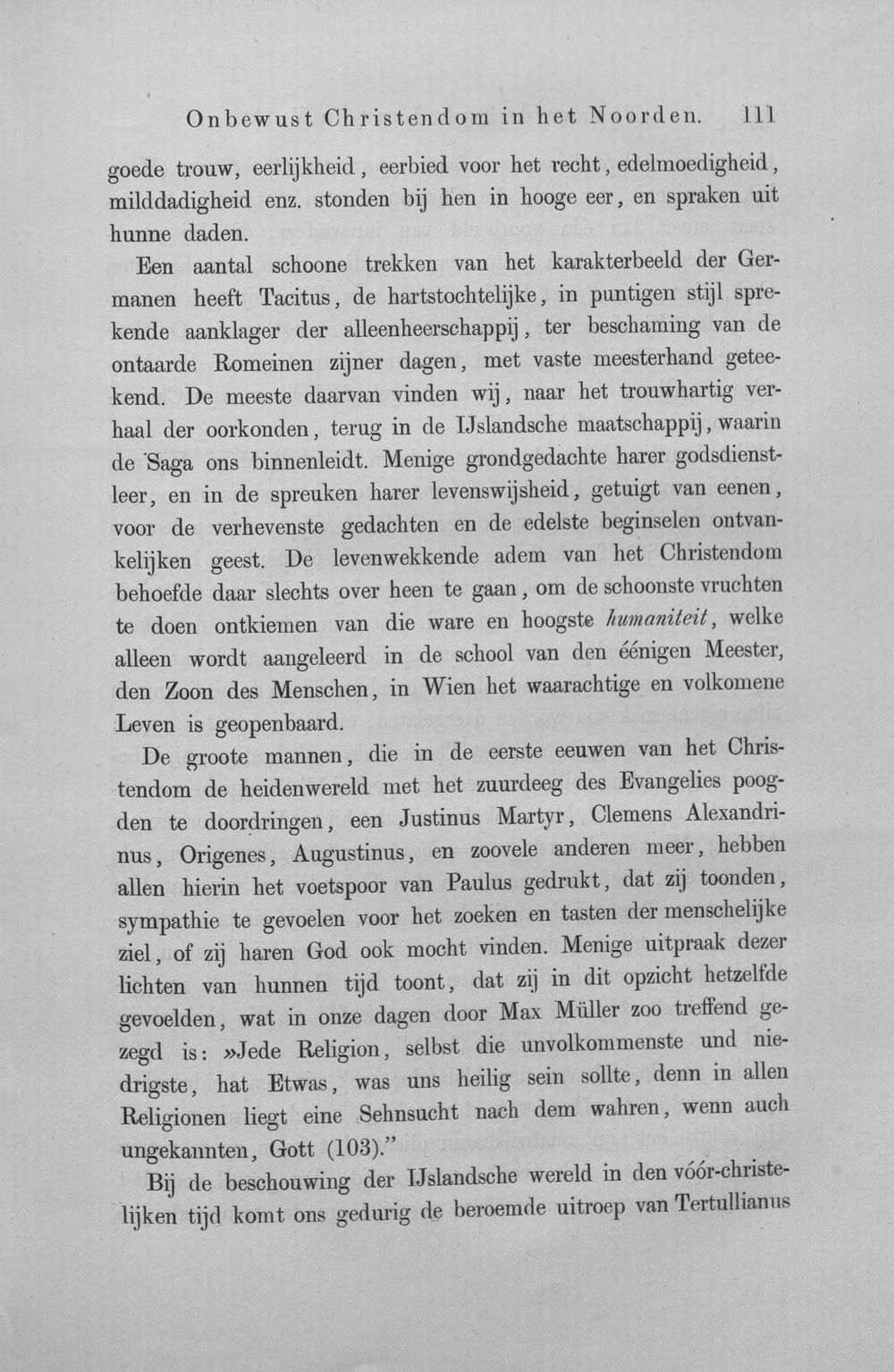 Onbewust Christendom in het Noorden. 111

goede trouw, eerlijkheid, eerbied voor het recht, edelmoedigheid, milddadigheid enz. stonden bij hen in hooge eer, en spraken uit hunne daden.

Een aantal schoone trekken van het karakterbeeld der Germanen heeft Tacitus, de hartstochtelijke, in puntigen stijl sprekende aanklager der alleenheerschappij, ter beschaming van de ontaarde Romeinen zijner dagen, met vaste meesterhand geteekend. De meeste daarvan vinden wij, naar het trouwhartig verhaal der oorkonden, terug in de IJslandsche maatschappij, waarin de Saga ons binnenleidt. Menige grondgedachte harer godsdienstleer, en in de spreuken harer levenswijsheid, getuigt van eenen, voor de verhevenste gedachten en de edelste beginselen ontvankelijken geest. De levenwekkende adem van het Christendom behoefde daar slechts over heen te gaan, om de schoonste vruchten te doen ontkiemen van die ware en hoogste humaniteit, welke alleen wordt aangeleerd in de school van den éénigen Meester, den Zoon des Menschen, in Wien het waarachtige en volkomene Leven is geopenbaard.

De groote mannen, die in de eerste eeuwen van het Christendom de heidenwereld met het zuurdeeg des Evangelies poogden te doordringen, een Justinus Martyr, Clemens Alexandrinus, Origenes, Augustinus, en zoovele anderen meer, hebben allen hierin het voetspoor van Paulus gedrukt, dat zij toonden, sympathie te gevoelen voor het zoeken en tasten der menschelijke ziel, of zij haren God ook mocht vinden. Menige uitpraak dezer lichten van hunnen tijd toont, dat zij in dit opzicht hetzelfde gevoelden, wat in onze dagen door Max Müller zoo treffend gezegd is: »Jede Religion, selbst die unvolkommenste und niedrigste, hat Etwas, was uns heilig sein sollte, denn in allen Religionen liegt eine Sehnsucht nach dem wahren, wenn auch ungekannten, Gott (103)."

Bij de beschouwing der IJslandsche wereld in den vóór-christelijken tijd komt ons gedurig de beroemde uitroep van Tertullianus